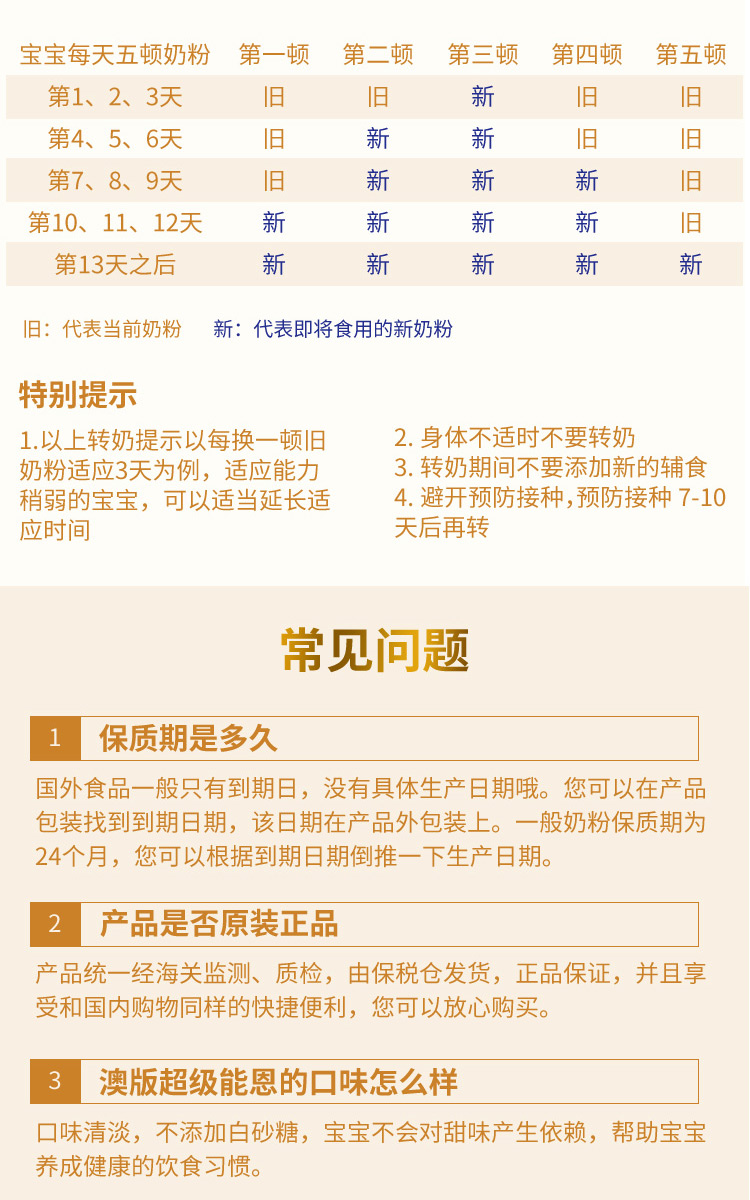 | 宝宝每天五顿奶粉 | 第一顿 | 第二顿 | 第三顿 | 第四顿 | 第五顿 |
|---|---|---|---|---|---|
| 第1、2、3天 | 旧 | 旧 | 新 | 旧 | 旧 |
| 第4、5、6天 | 旧 | 新 | 新 | 旧 | 旧 |
| 第7、8、9天 | 旧 | 新 | 新 | 新 | 旧 |
| 第10、11、12天 | 新 | 新 | 新 | 新 | 旧 |
| 第13天之后 | 新 | 新 | 新 | 新 | 新 |

旧：代表当前奶粉　新：代表即将食用的新奶粉

特别提示

1.以上转奶提示以每换一顿旧奶粉适应3天为例，适应能力稍弱的宝宝，可以适当延长适应时间

2. 身体不适时不要转奶
3. 转奶期间不要添加新的辅食
4. 避开预防接种,预防接种 7-10天后再转

常见问题

1 保质期是多久

国外食品一般只有到期日，没有具体生产日期哦。您可以在产品包装找到到期日期，该日期在产品外包装上。一般奶粉保质期为24个月，您可以根据到期日期倒推一下生产日期。

2 产品是否原装正品

产品统一经海关监测、质检，由保税仓发货，正品保证，并且享受和国内购物同样的快捷便利，您可以放心购买。

3 澳版超级能恩的口味怎么样

口味清淡，不添加白砂糖，宝宝不会对甜味产生依赖，帮助宝宝养成健康的饮食习惯。